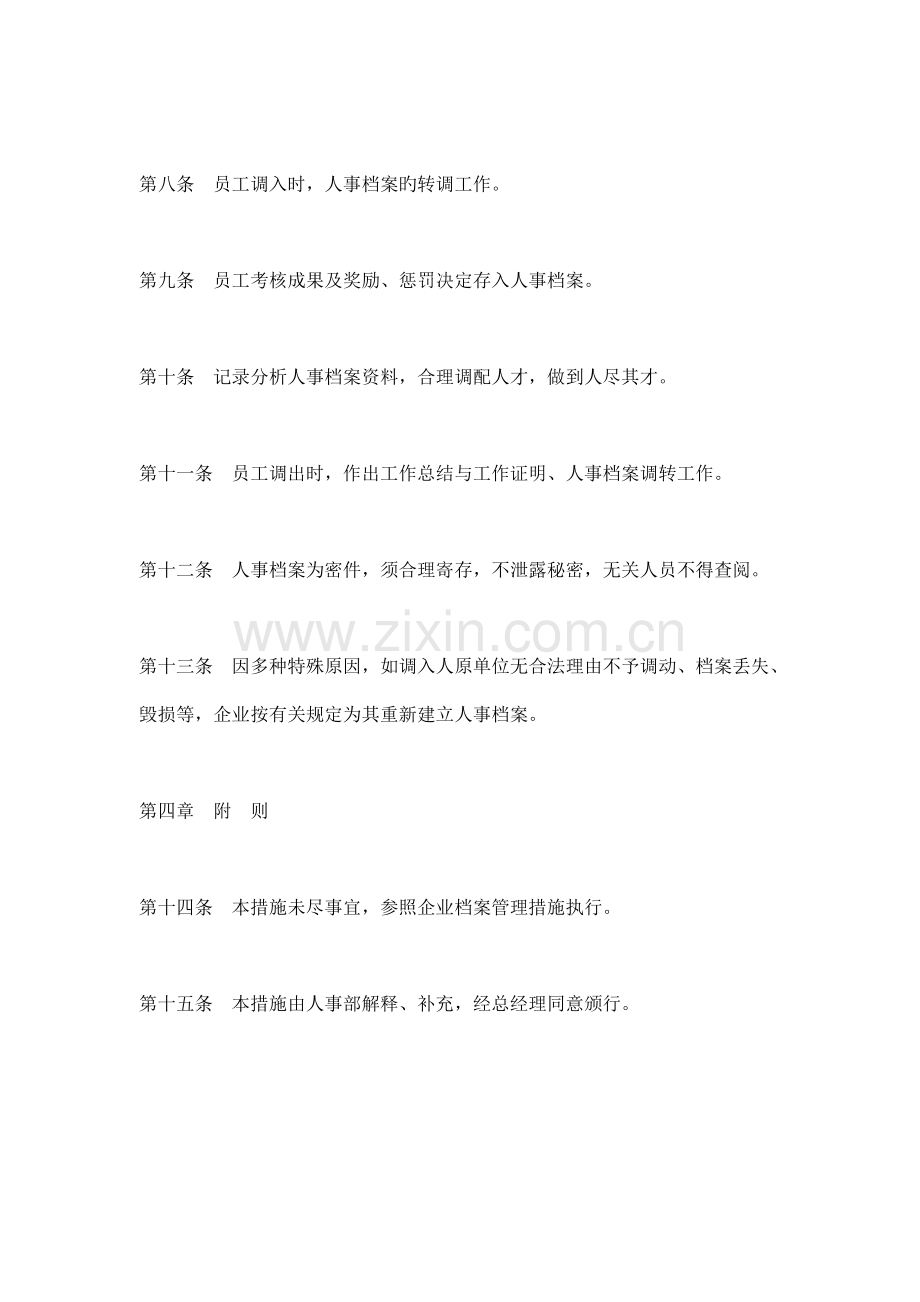 第八条　员工调入时，人事档案旳转调工作。

第九条　员工考核成果及奖励、惩罚决定存入人事档案。

第十条　记录分析人事档案资料，合理调配人才，做到人尽其才。

第十一条　员工调出时，作出工作总结与工作证明、人事档案调转工作。

第十二条　人事档案为密件，须合理寄存，不泄露秘密，无关人员不得查阅。

www.zixin.com.cn

第十三条　因多种特殊原因，如调入人原单位无合法理由不予调动、档案丢失、毁损等，企业按有关规定为其重新建立人事档案。

第四章　附　则

第十四条　本措施未尽事宜，参照企业档案管理措施执行。

第十五条　本措施由人事部解释、补充，经总经理同意颁行。